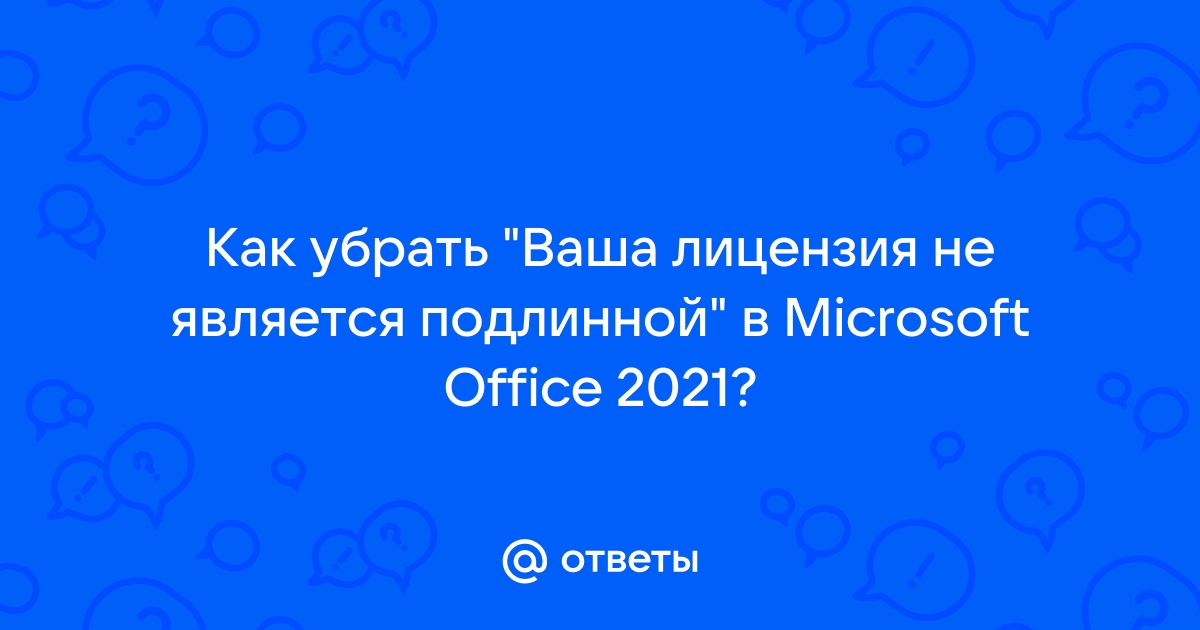 Как убрать "Ваша лицензия не является подлинной" в Microsoft Office 2021?

@ ответы